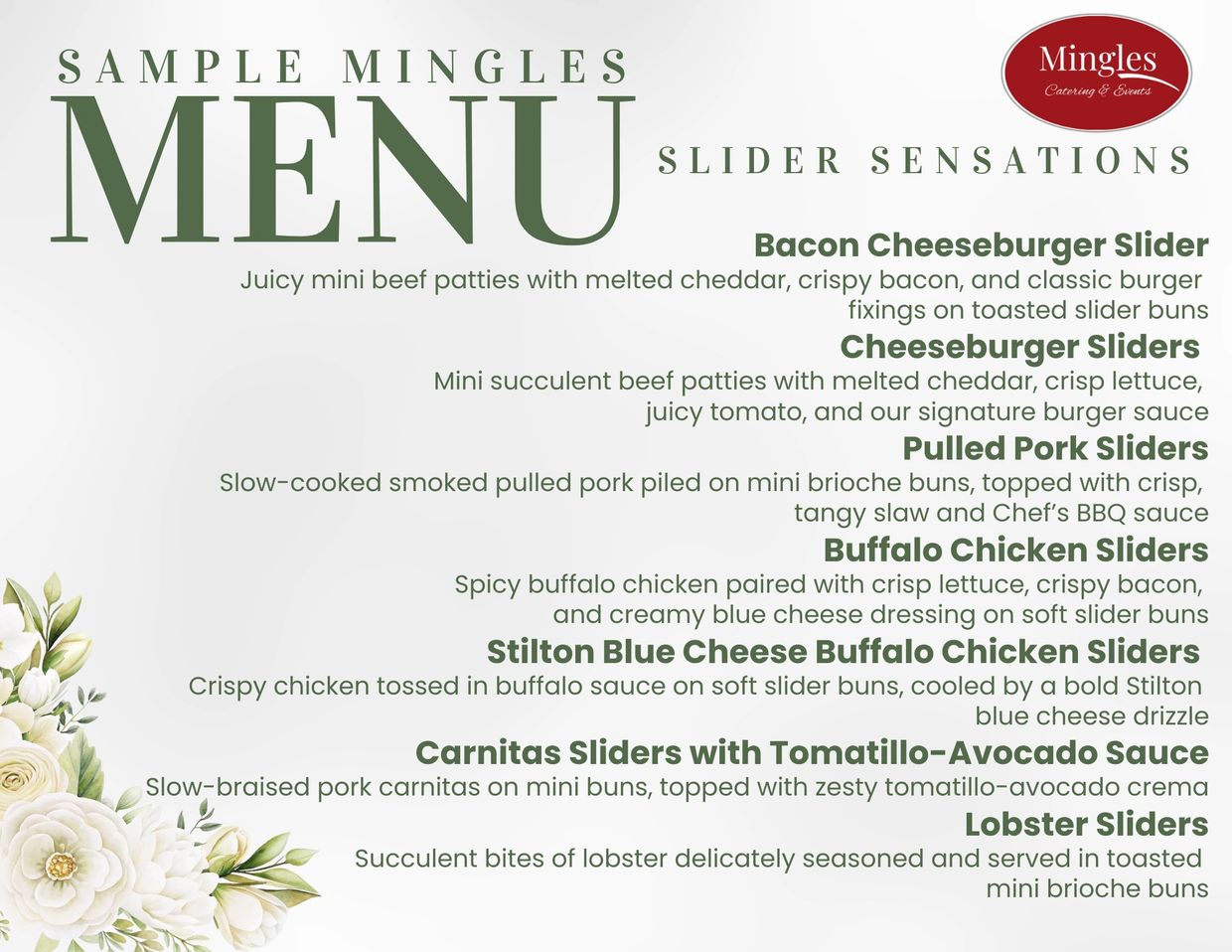 SAMPLE MINGLES
MENU

Mingles
Catering & Events

SLIDER SENSATIONS

Bacon Cheeseburger Slider
Juicy mini beef patties with melted cheddar, crispy bacon, and classic burger fixings on toasted slider buns

Cheeseburger Sliders
Mini succulent beef patties with melted cheddar, crisp lettuce, juicy tomato, and our signature burger sauce

Pulled Pork Sliders
Slow-cooked smoked pulled pork piled on mini brioche buns, topped with crisp, tangy slaw and Chef's BBQ sauce

Buffalo Chicken Sliders
Spicy buffalo chicken paired with crisp lettuce, crispy bacon, and creamy blue cheese dressing on soft slider buns

Stilton Blue Cheese Buffalo Chicken Sliders
Crispy chicken tossed in buffalo sauce on soft slider buns, cooled by a bold Stilton blue cheese drizzle

Carnitas Sliders with Tomatillo-Avocado Sauce
Slow-braised pork carnitas on mini buns, topped with zesty tomatillo-avocado crema

Lobster Sliders
Succulent bites of lobster delicately seasoned and served in toasted mini brioche buns